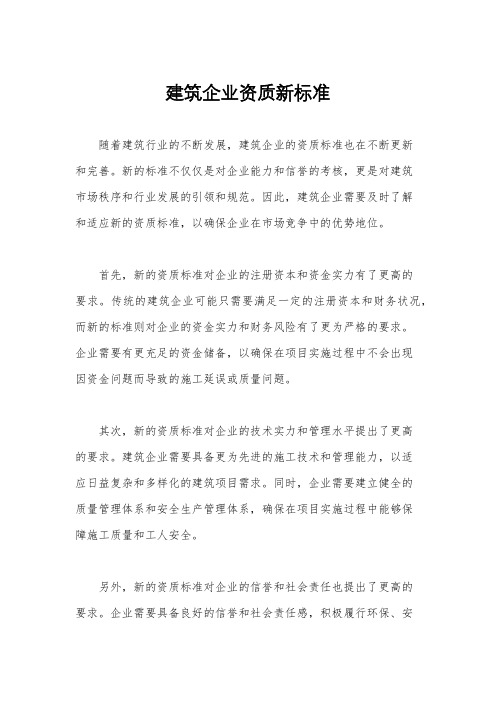 建筑企业资质新标准

随着建筑行业的不断发展，建筑企业的资质标准也在不断更新和完善。新的标准不仅仅是对企业能力和信誉的考核，更是对建筑市场秩序和行业发展的引领和规范。因此，建筑企业需要及时了解和适应新的资质标准，以确保企业在市场竞争中的优势地位。

首先，新的资质标准对企业的注册资本和资金实力有了更高的要求。传统的建筑企业可能只需要满足一定的注册资本和财务状况，而新的标准则对企业的资金实力和财务风险有了更为严格的要求。企业需要有更充足的资金储备，以确保在项目实施过程中不会出现因资金问题而导致的施工延误或质量问题。

其次，新的资质标准对企业的技术实力和管理水平提出了更高的要求。建筑企业需要具备更为先进的施工技术和管理能力，以适应日益复杂和多样化的建筑项目需求。同时，企业需要建立健全的质量管理体系和安全生产管理体系，确保在项目实施过程中能够保障施工质量和工人安全。

另外，新的资质标准对企业的信誉和社会责任也提出了更高的要求。企业需要具备良好的信誉和社会责任感，积极履行环保、安